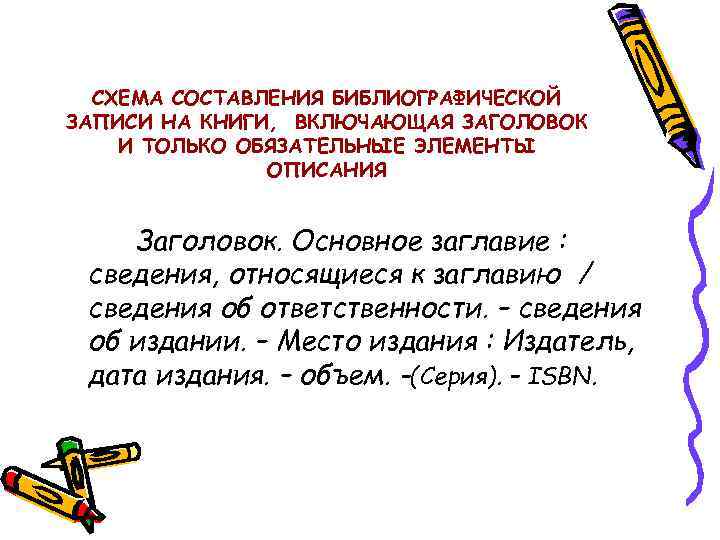 СХЕМА СОСТАВЛЕНИЯ БИБЛИОГРАФИЧЕСКОЙ ЗАПИСИ НА КНИГИ, ВКЛЮЧАЮЩАЯ ЗАГОЛОВОК И ТОЛЬКО ОБЯЗАТЕЛЬНЫЕ ЭЛЕМЕНТЫ ОПИСАНИЯ

Заголовок. Основное заглавие : сведения, относящиеся к заглавию / сведения об ответственности. – сведения об издании. – Место издания : Издатель, дата издания. – объем. –(Серия). – ISBN.